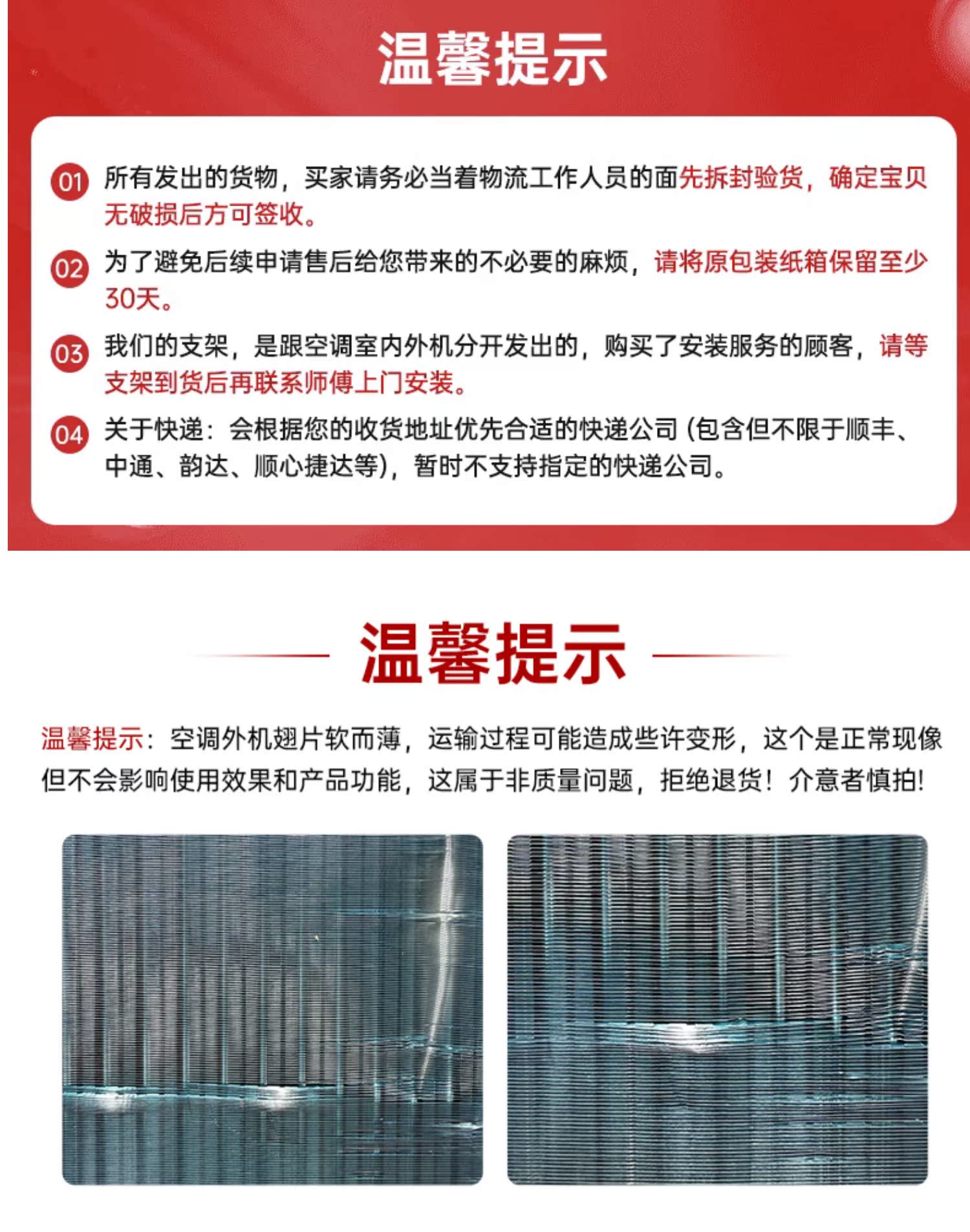 温馨提示

01 所有发出的货物，买家请务必当着物流工作人员的面先拆封验货，确定宝贝无破损后方可签收。

02 为了避免后续申请售后给您带来的不必要的麻烦，请将原包装纸箱保留至少30天。

03 我们的支架，是跟空调室内外机分开发出的，购买了安装服务的顾客，请等支架到货后再联系师傅上门安装。

04 关于快递：会根据您的收货地址优先合适的快递公司 (包含但不限于顺丰、中通、韵达、顺心捷达等)，暂时不支持指定的快递公司。

温馨提示

温馨提示：空调外机翅片软而薄，运输过程可能造成些许变形，这个是正常现像但不会影响使用效果和产品功能，这属于非质量问题，拒绝退货！介意者慎拍!